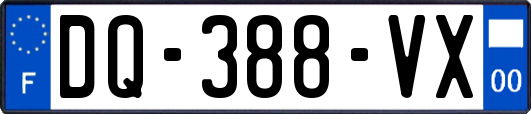 F

DQ-388-VX

00